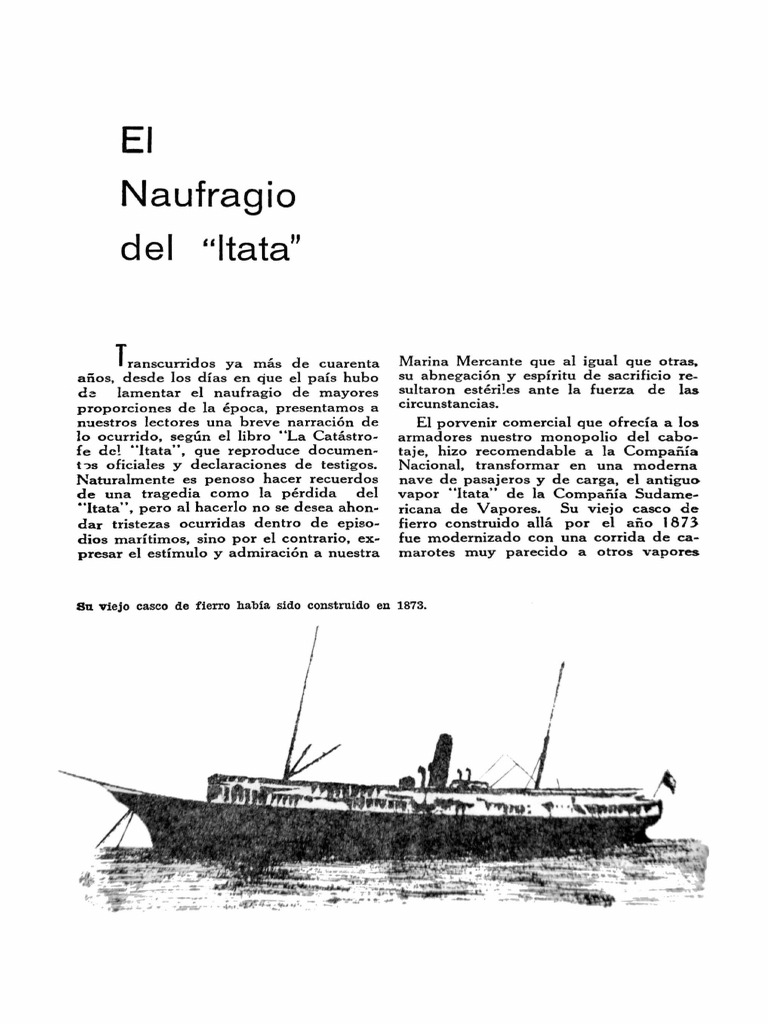 El
Naufragio
del "Itata"

Transcurridos ya más de cuarenta años, desde los días en que el país hubo de lamentar el naufragio de mayores proporciones de la época, presentamos a nuestros lectores una breve narración de lo ocurrido, según el libro "La Catástrofe del "Itata", que reproduce documentos oficiales y declaraciones de testigos. Naturalmente es penoso hacer recuerdos de una tragedia como la pérdida del "Itata", pero al hacerlo no se desea ahondar tristezas ocurridas dentro de episodios marítimos, sino por el contrario, expresar el estímulo y admiración a nuestra Marina Mercante que al igual que otras, su abnegación y espíritu de sacrificio resultaron estériles ante la fuerza de las circunstancias.

El porvenir comercial que ofrecía a los armadores nuestro monopolio del cabotaje, hizo recomendable a la Compañía Nacional, transformar en una moderna nave de pasajeros y de carga, el antiguo vapor "Itata" de la Compañía Sudamericana de Vapores. Su viejo casco de fierro construido allá por el año 1873 fue modernizado con una corrida de camarotes muy parecido a otros vapores

Su viejo casco de fierro había sido construido en 1873.